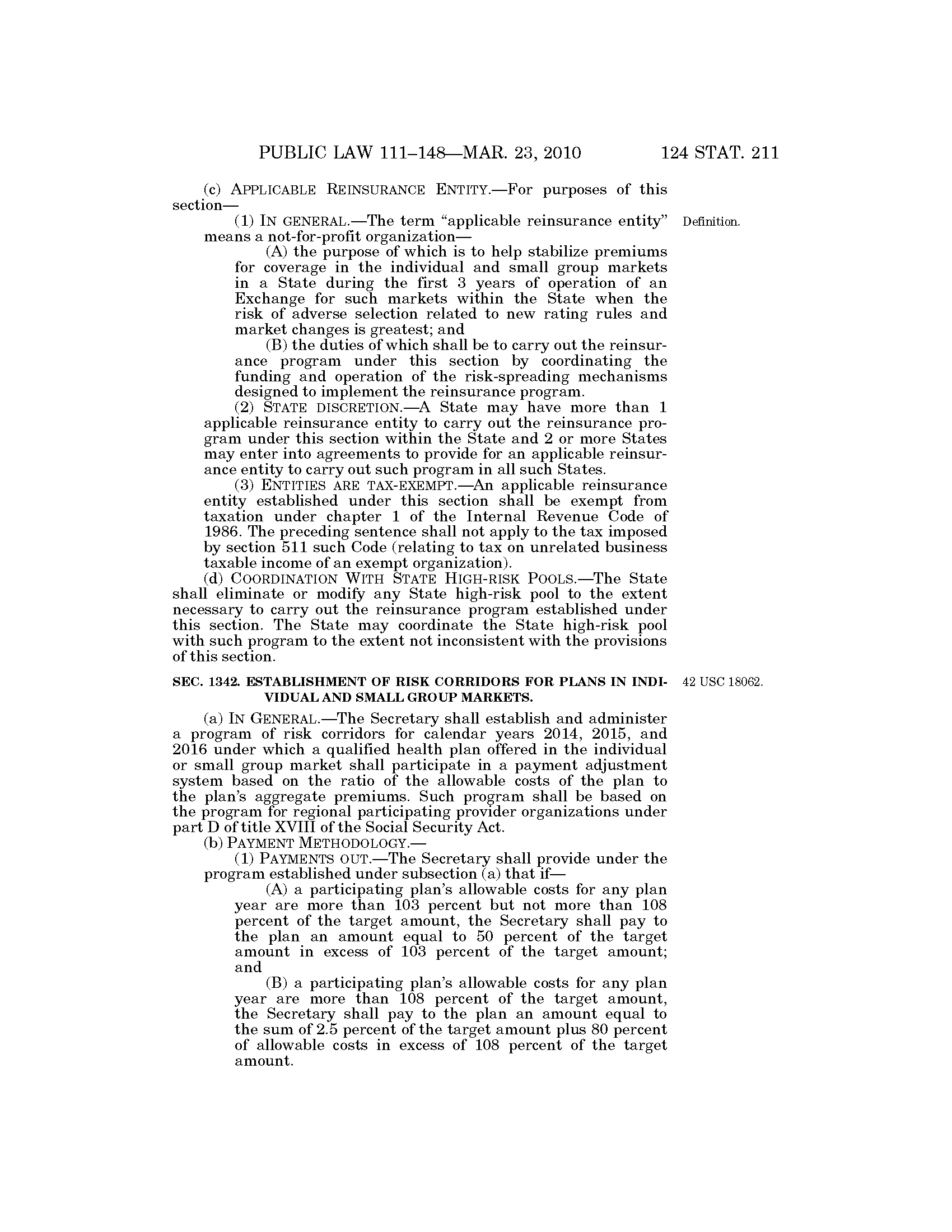 PUBLIC LAW 111–148—MAR. 23, 2010 124 STAT. 211

(c) APPLICABLE REINSURANCE ENTITY.—For purposes of this section—

(1) IN GENERAL.—The term "applicable reinsurance entity" means a not-for-profit organization—

Definition.

(A) the purpose of which is to help stabilize premiums for coverage in the individual and small group markets in a State during the first 3 years of operation of an Exchange for such markets within the State when the risk of adverse selection related to new rating rules and market changes is greatest; and

(B) the duties of which shall be to carry out the reinsurance program under this section by coordinating the funding and operation of the risk-spreading mechanisms designed to implement the reinsurance program.

(2) STATE DISCRETION.—A State may have more than 1 applicable reinsurance entity to carry out the reinsurance program under this section within the State and 2 or more States may enter into agreements to provide for an applicable reinsurance entity to carry out such program in all such States.

(3) ENTITIES ARE TAX-EXEMPT.—An applicable reinsurance entity established under this section shall be exempt from taxation under chapter 1 of the Internal Revenue Code of 1986. The preceding sentence shall not apply to the tax imposed by section 511 such Code (relating to tax on unrelated business taxable income of an exempt organization).

(d) COORDINATION WITH STATE HIGH-RISK POOLS.—The State shall eliminate or modify any State high-risk pool to the extent necessary to carry out the reinsurance program established under this section. The State may coordinate the State high-risk pool with such program to the extent not inconsistent with the provisions of this section.

SEC. 1342. ESTABLISHMENT OF RISK CORRIDORS FOR PLANS IN INDIVIDUAL AND SMALL GROUP MARKETS.

42 USC 18062.

(a) IN GENERAL.—The Secretary shall establish and administer a program of risk corridors for calendar years 2014, 2015, and 2016 under which a qualified health plan offered in the individual or small group market shall participate in a payment adjustment system based on the ratio of the allowable costs of the plan to the plan's aggregate premiums. Such program shall be based on the program for regional participating provider organizations under part D of title XVIII of the Social Security Act.

(b) PAYMENT METHODOLOGY.—

(1) PAYMENTS OUT.—The Secretary shall provide under the program established under subsection (a) that if—

(A) a participating plan's allowable costs for any plan year are more than 103 percent but not more than 108 percent of the target amount, the Secretary shall pay to the plan an amount equal to 50 percent of the target amount in excess of 103 percent of the target amount; and

(B) a participating plan's allowable costs for any plan year are more than 108 percent of the target amount, the Secretary shall pay to the plan an amount equal to the sum of 2.5 percent of the target amount plus 80 percent of allowable costs in excess of 108 percent of the target amount.